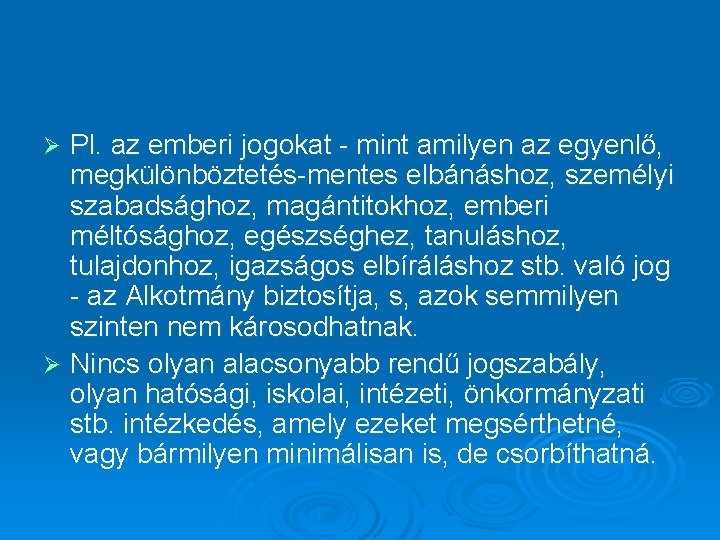 ➢ Pl. az emberi jogokat - mint amilyen az egyenlő, megkülönböztetés-mentes elbánáshoz, személyi szabadsághoz, magántitokhoz, emberi méltósághoz, egészséghez, tanuláshoz, tulajdonhoz, igazságos elbíráláshoz stb. való jog - az Alkotmány biztosítja, s, azok semmilyen szinten nem károsodhatnak.

➢ Nincs olyan alacsonyabb rendű jogszabály, olyan hatósági, iskolai, intézeti, önkormányzati stb. intézkedés, amely ezeket megsérthetné, vagy bármilyen minimálisan is, de csorbíthatná.